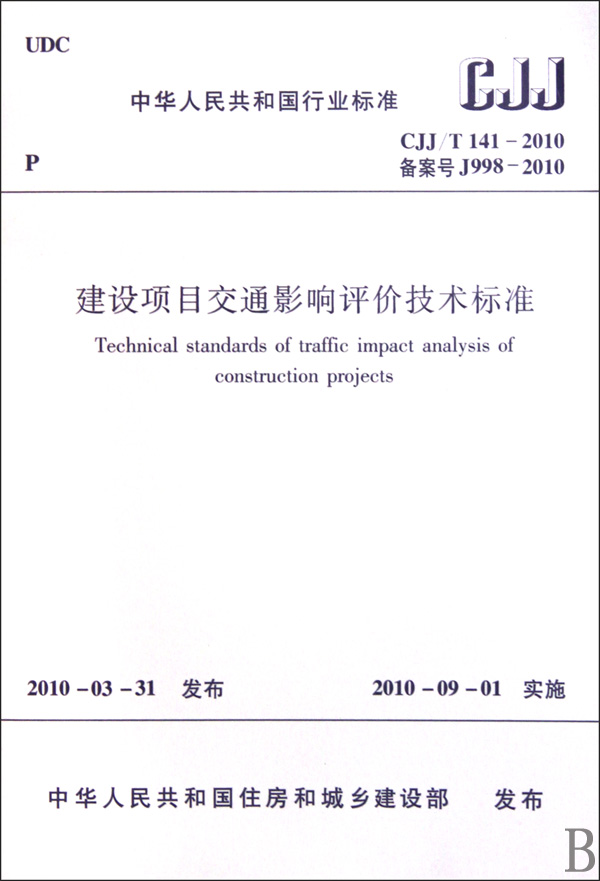 UDC

中华人民共和国行业标准

CJJ

P

CJJ/T 141－2010
备案号 J998－2010

建设项目交通影响评价技术标准

Technical standards of traffic impact analysis of construction projects

2010－03－31 发布

2010－09－01 实施

中华人民共和国住房和城乡建设部 发布

B